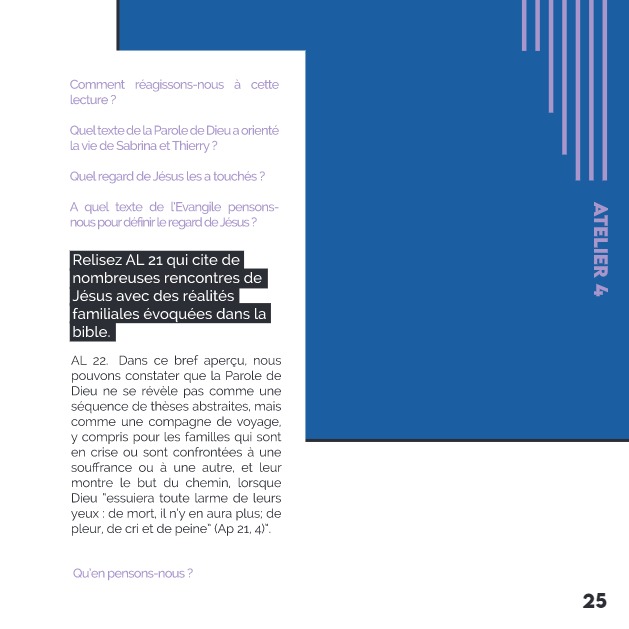 Comment réagissons-nous à cette lecture ?

Quel texte de la Parole de Dieu a orienté la vie de Sabrina et Thierry ?

Quel regard de Jésus les a touchés ?

A quel texte de l'Evangile pensons-nous pour définir le regard de Jésus ?

Relisez AL 21 qui cite de nombreuses rencontres de Jésus avec des réalités familiales évoquées dans la bible.

AL 22. Dans ce bref aperçu, nous pouvons constater que la Parole de Dieu ne se révèle pas comme une séquence de thèses abstraites, mais comme une compagne de voyage, y compris pour les familles qui sont en crise ou sont confrontées à une souffrance ou à une autre, et leur montre le but du chemin, lorsque Dieu "essuiera toute larme de leurs yeux : de mort, il n'y en aura plus; de pleur, de cri et de peine" (Ap 21, 4)".

Qu'en pensons-nous ?

ATELIER 4

25